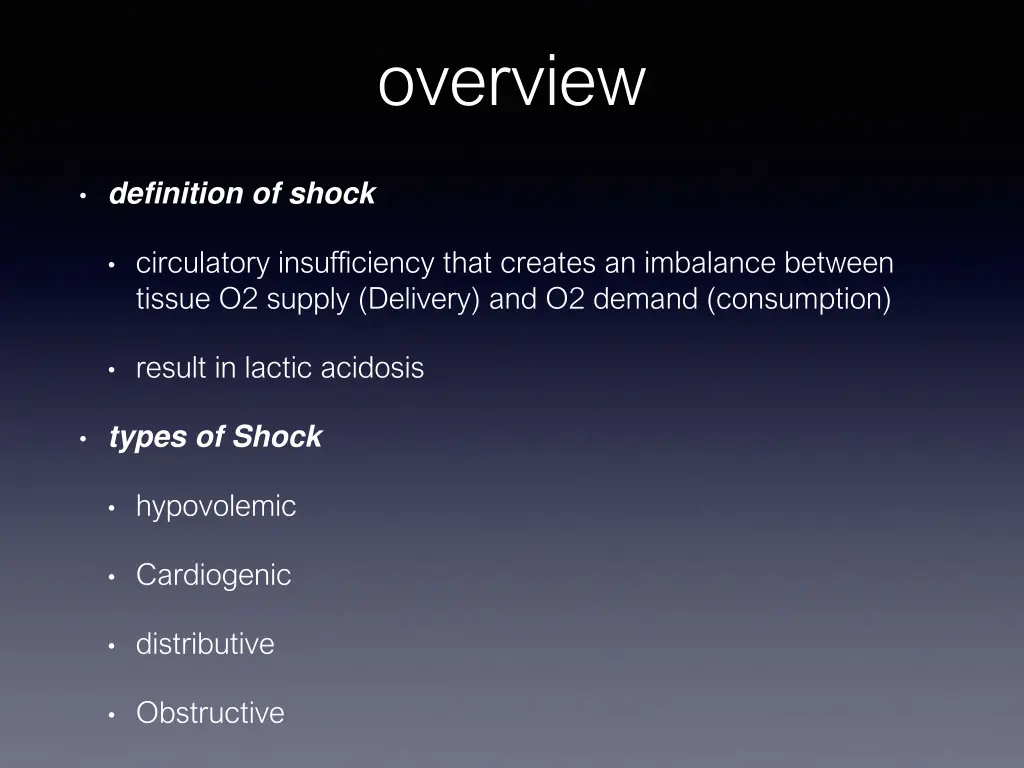 overview

• definition of shock

• circulatory insufficiency that creates an imbalance between tissue O2 supply (Delivery) and O2 demand (consumption)

• result in lactic acidosis

• types of Shock

• hypovolemic

• Cardiogenic

• distributive

• Obstructive